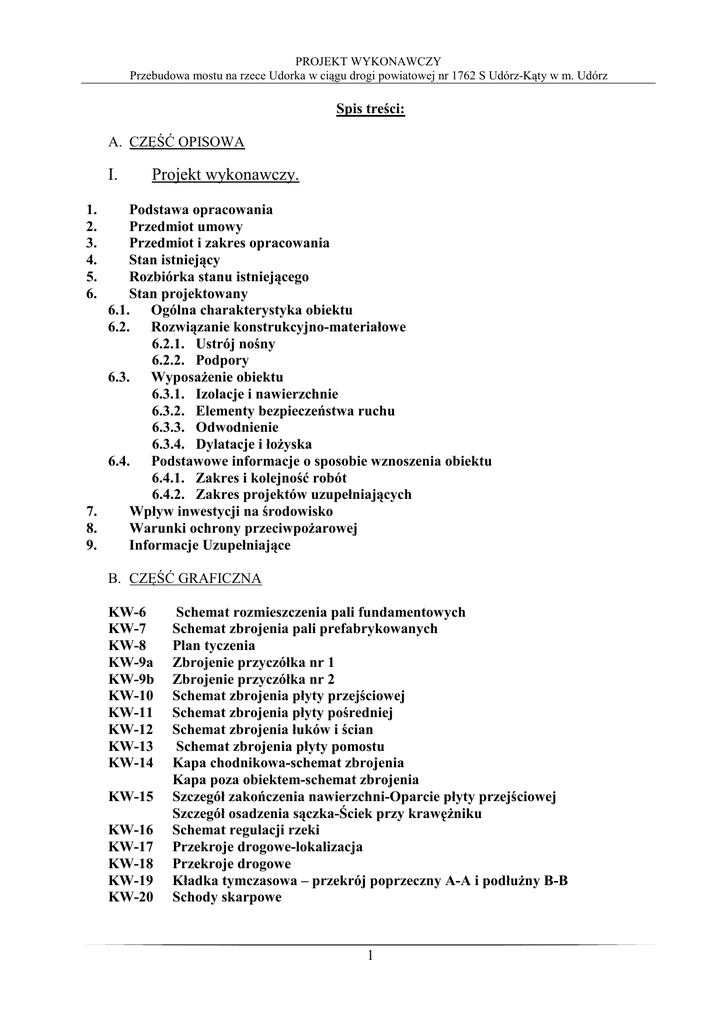 PROJEKT WYKONAWCZY
Przebudowa mostu na rzece Udorka w ciągu drogi powiatowej nr 1762 S Udórz-Kąty w m. Udórz

Spis treści:

A. CZĘŚĆ OPISOWA

I. Projekt wykonawczy.

1. Podstawa opracowania
2. Przedmiot umowy
3. Przedmiot i zakres opracowania
4. Stan istniejący
5. Rozbiórka stanu istniejącego
6. Stan projektowany
6.1. Ogólna charakterystyka obiektu
6.2. Rozwiązanie konstrukcyjno-materiałowe
6.2.1. Ustrój nośny
6.2.2. Podpory
6.3. Wyposażenie obiektu
6.3.1. Izolacje i nawierzchnie
6.3.2. Elementy bezpieczeństwa ruchu
6.3.3. Odwodnienie
6.3.4. Dylatacje i łożyska
6.4. Podstawowe informacje o sposobie wznoszenia obiektu
6.4.1. Zakres i kolejność robót
6.4.2. Zakres projektów uzupełniających
7. Wpływ inwestycji na środowisko
8. Warunki ochrony przeciwpożarowej
9. Informacje Uzupełniające

B. CZĘŚĆ GRAFICZNA

KW-6 Schemat rozmieszczenia pali fundamentowych
KW-7 Schemat zbrojenia pali prefabrykowanych
KW-8 Plan tyczenia
KW-9a Zbrojenie przyczółka nr 1
KW-9b Zbrojenie przyczółka nr 2
KW-10 Schemat zbrojenia płyty przejściowej
KW-11 Schemat zbrojenia płyty pośredniej
KW-12 Schemat zbrojenia łuków i ścian
KW-13 Schemat zbrojenia płyty pomostu
KW-14 Kapa chodnikowa-schemat zbrojenia
Kapa poza obiektem-schemat zbrojenia
KW-15 Szczegół zakończenia nawierzchni-Oparcie płyty przejściowej
Szczegół osadzenia sączka-Ściek przy krawężniku
KW-16 Schemat regulacji rzeki
KW-17 Przekroje drogowe-lokalizacja
KW-18 Przekroje drogowe
KW-19 Kładka tymczasowa – przekrój poprzeczny A-A i podłużny B-B
KW-20 Schody skarpowe

1